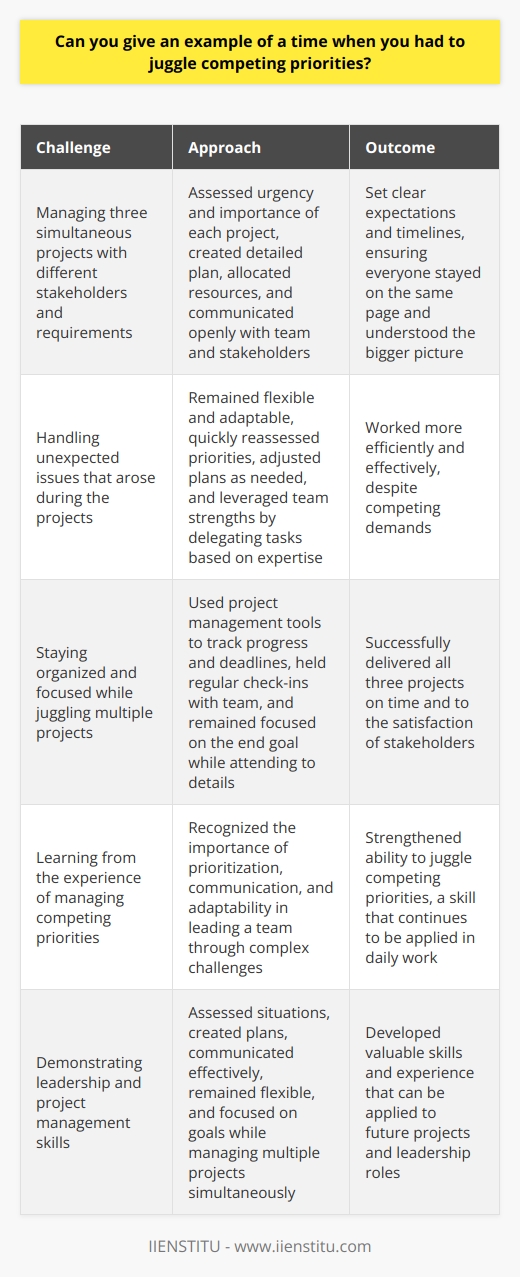 Can you give an example of a time when you had to juggle competing priorities?

| Challenge | Approach | Outcome |
|---|---|---|
| Managing three simultaneous projects with different stakeholders and requirements | Assessed urgency and importance of each project, created detailed plan, allocated resources, and communicated openly with team and stakeholders | Set clear expectations and timelines, ensuring everyone stayed on the same page and understood the bigger picture |
| Handling unexpected issues that arose during the projects | Remained flexible and adaptable, quickly reassessed priorities, adjusted plans as needed, and leveraged team strengths by delegating tasks based on expertise | Worked more efficiently and effectively, despite competing demands |
| Staying organized and focused while juggling multiple projects | Used project management tools to track progress and deadlines, held regular check-ins with team, and remained focused on the end goal while attending to details | Successfully delivered all three projects on time and to the satisfaction of stakeholders |
| Learning from the experience of managing competing priorities | Recognized the importance of prioritization, communication, and adaptability in leading a team through complex challenges | Strengthened ability to juggle competing priorities, a skill that continues to be applied in daily work |
| Demonstrating leadership and project management skills | Assessed situations, created plans, communicated effectively, remained flexible, and focused on goals while managing multiple projects simultaneously | Developed valuable skills and experience that can be applied to future projects and leadership roles |

IIENSTITU - www.iienstitu.com